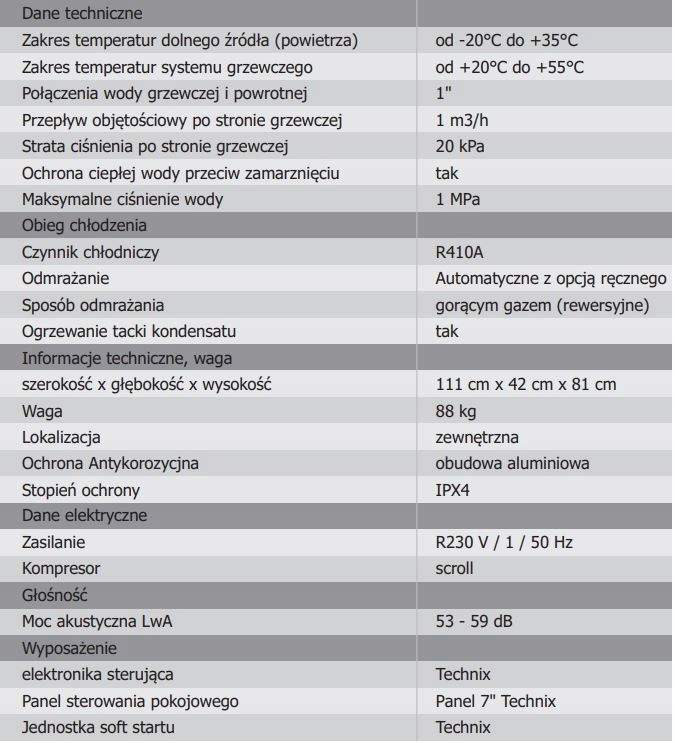 | Dane techniczne | |
|---|---|
| Zakres temperatur dolnego źródła (powietrza) | od -20°C do +35°C |
| Zakres temperatur systemu grzewczego | od +20°C do +55°C |
| Połączenia wody grzewczej i powrotnej | 1" |
| Przepływ objętościowy po stronie grzewczej | 1 m3/h |
| Strata ciśnienia po stronie grzewczej | 20 kPa |
| Ochrona ciepłej wody przeciw zamarznięciu | tak |
| Maksymalne ciśnienie wody | 1 MPa |
| Obieg chłodzenia | |
| Czynnik chłodniczy | R410A |
| Odmrażanie | Automatyczne z opcją ręcznego |
| Sposób odmrażania | gorącym gazem (rewersyjne) |
| Ogrzewanie tacki kondensatu | tak |
| Informacje techniczne, waga | |
| szerokość x głębokość x wysokość | 111 cm x 42 cm x 81 cm |
| Waga | 88 kg |
| Lokalizacja | zewnętrzna |
| Ochrona Antykorozycjna | obudowa aluminiowa |
| Stopień ochrony | IPX4 |
| Dane elektryczne | |
| Zasilanie | R230 V / 1 / 50 Hz |
| Kompresor | scroll |
| Głośność | |
| Moc akustyczna LwA | 53 - 59 dB |
| Wyposażenie | |
| elektronika sterująca | Technix |
| Panel sterowania pokojowego | Panel 7" Technix |
| Jednostka soft startu | Technix |